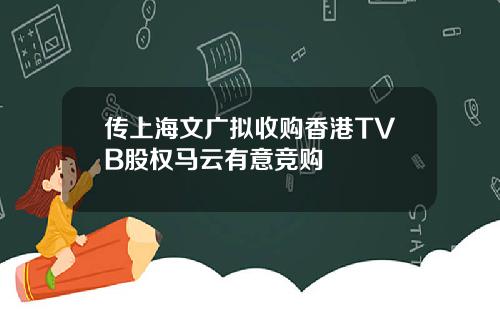 传上海文广拟收购香港TVB股权马云有意竞购

STAT